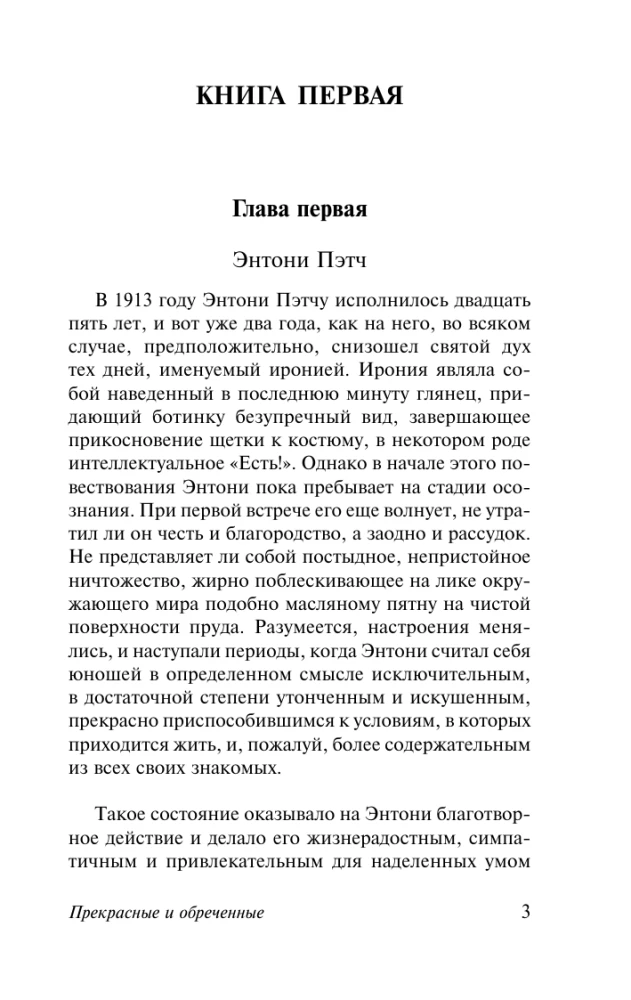 КНИГА ПЕРВАЯ

Глава первая

Энтони Пэтч

В 1913 году Энтони Пэтчу исполнилось двадцать пять лет, и вот уже два года, как на него, во всяком случае, предположительно, снизошел святой дух тех дней, именуемый иронией. Ирония являла собой наведенный в последнюю минуту глянец, придающий ботинку безупречный вид, завершающее прикосновение щетки к костюму, в некотором роде интеллектуальное «Есть!». Однако в начале этого повествования Энтони пока пребывает на стадии осознания. При первой встрече его еще волнует, не утратил ли он честь и благородство, а заодно и рассудок. Не представляет ли собой постыдное, непристойное ничтожество, жирно поблескивающее на лике окружающего мира подобно масляному пятну на чистой поверхности пруда. Разумеется, настроения менялись, и наступали периоды, когда Энтони считал себя юношей в определенном смысле исключительным, в достаточной степени утонченным и искушенным, прекрасно приспособившимся к условиям, в которых приходится жить, и, пожалуй, более содержательным из всех своих знакомых.

Такое состояние оказывало на Энтони благотворное действие и делало его жизнерадостным, симпатичным и привлекательным для наделенных умом

Прекрасные и обреченные 3